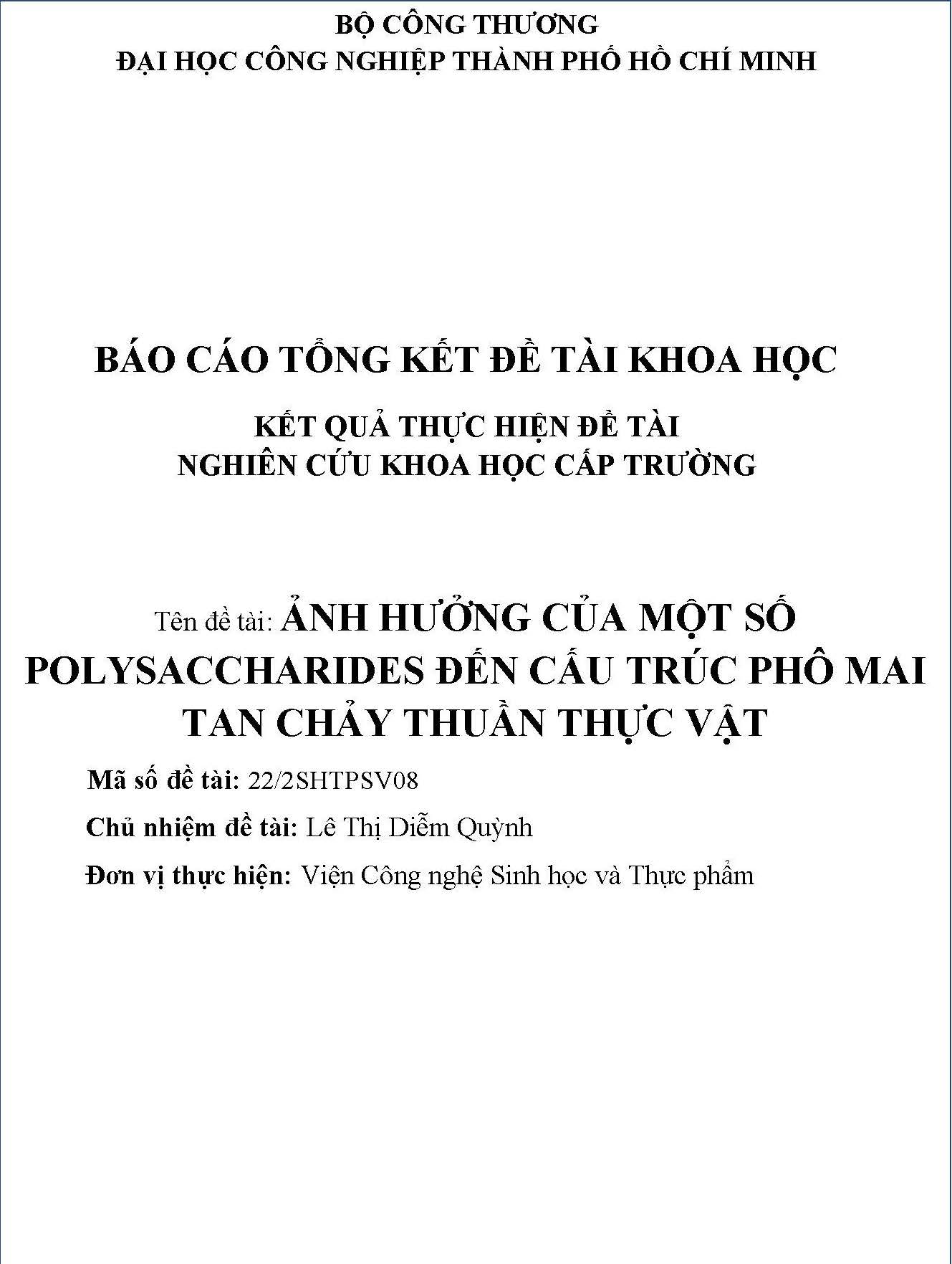 BỘ CÔNG THƯƠNG
ĐẠI HỌC CÔNG NGHIỆP THÀNH PHỐ HỒ CHÍ MINH

BÁO CÁO TỔNG KẾT ĐỀ TÀI KHOA HỌC

KẾT QUẢ THỰC HIỆN ĐỀ TÀI
NGHIÊN CỨU KHOA HỌC CẤP TRƯỜNG

Tên đề tài: ẢNH HƯỞNG CỦA MỘT SỐ POLYSACCHARIDES ĐẾN CẤU TRÚC PHÔ MAI TAN CHẢY THUẦN THỰC VẬT

Mã số đề tài: 22/2SHTPSV08

Chủ nhiệm đề tài: Lê Thị Diễm Quỳnh

Đơn vị thực hiện: Viện Công nghệ Sinh học và Thực phẩm